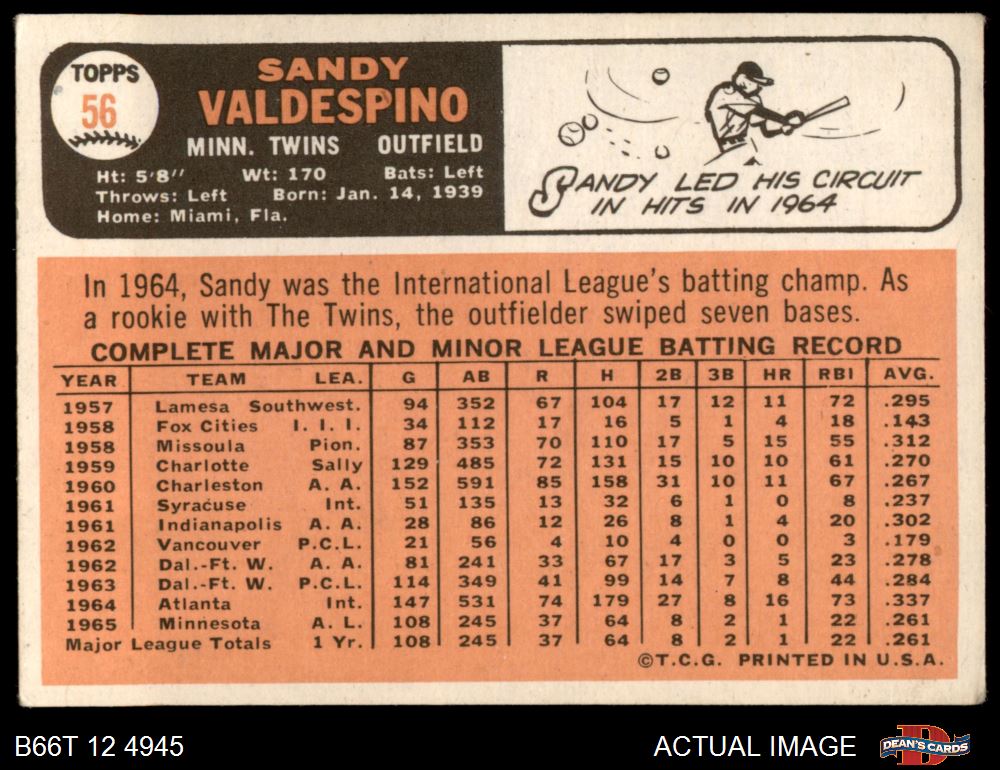 TOPPS
56

SANDY
VALDESPINO

MINN. TWINS OUTFIELD

Ht: 5'8" Wt: 170 Bats: Left
Throws: Left Born: Jan. 14, 1939
Home: Miami, Fla.

SANDY LED HIS CIRCUIT IN HITS IN 1964

In 1964, Sandy was the International League's batting champ. As a rookie with The Twins, the outfielder swiped seven bases.

COMPLETE MAJOR AND MINOR LEAGUE BATTING RECORD

| YEAR | TEAM | LEA. | G | AB | R | H | 2B | 3B | HR | RBI | AVG. |
|---|---|---|---|---|---|---|---|---|---|---|---|
| 1957 | Lamesa | Southwest. | 94 | 352 | 67 | 104 | 17 | 12 | 11 | 72 | .295 |
| 1958 | Fox Cities | I. I. I. | 34 | 112 | 17 | 16 | 5 | 1 | 4 | 18 | .143 |
| 1958 | Missoula | Pion. | 87 | 353 | 70 | 110 | 17 | 5 | 15 | 55 | .312 |
| 1959 | Charlotte | Sally | 129 | 485 | 72 | 131 | 15 | 10 | 10 | 61 | .270 |
| 1960 | Charleston | A. A. | 152 | 591 | 85 | 158 | 31 | 10 | 11 | 67 | .267 |
| 1961 | Syracuse | Int. | 51 | 135 | 13 | 32 | 6 | 1 | 0 | 8 | .237 |
| 1961 | Indianapolis | A. A. | 28 | 86 | 12 | 26 | 8 | 1 | 4 | 20 | .302 |
| 1962 | Vancouver | P.C.L. | 21 | 56 | 4 | 10 | 4 | 0 | 0 | 3 | .179 |
| 1962 | Dal.-Ft. W. | A. A. | 81 | 241 | 33 | 67 | 17 | 3 | 5 | 23 | .278 |
| 1963 | Dal.-Ft. W. | P.C.L. | 114 | 349 | 41 | 99 | 14 | 7 | 8 | 44 | .284 |
| 1964 | Atlanta | Int. | 147 | 531 | 74 | 179 | 27 | 8 | 16 | 73 | .337 |
| 1965 | Minnesota | A. L. | 108 | 245 | 37 | 64 | 8 | 2 | 1 | 22 | .261 |
| Major League Totals | | 1 Yr. | 108 | 245 | 37 | 64 | 8 | 2 | 1 | 22 | .261 |

©T.C.G. PRINTED IN U.S.A.

B66T 12 4945

ACTUAL IMAGE

DEAN'S CARDS